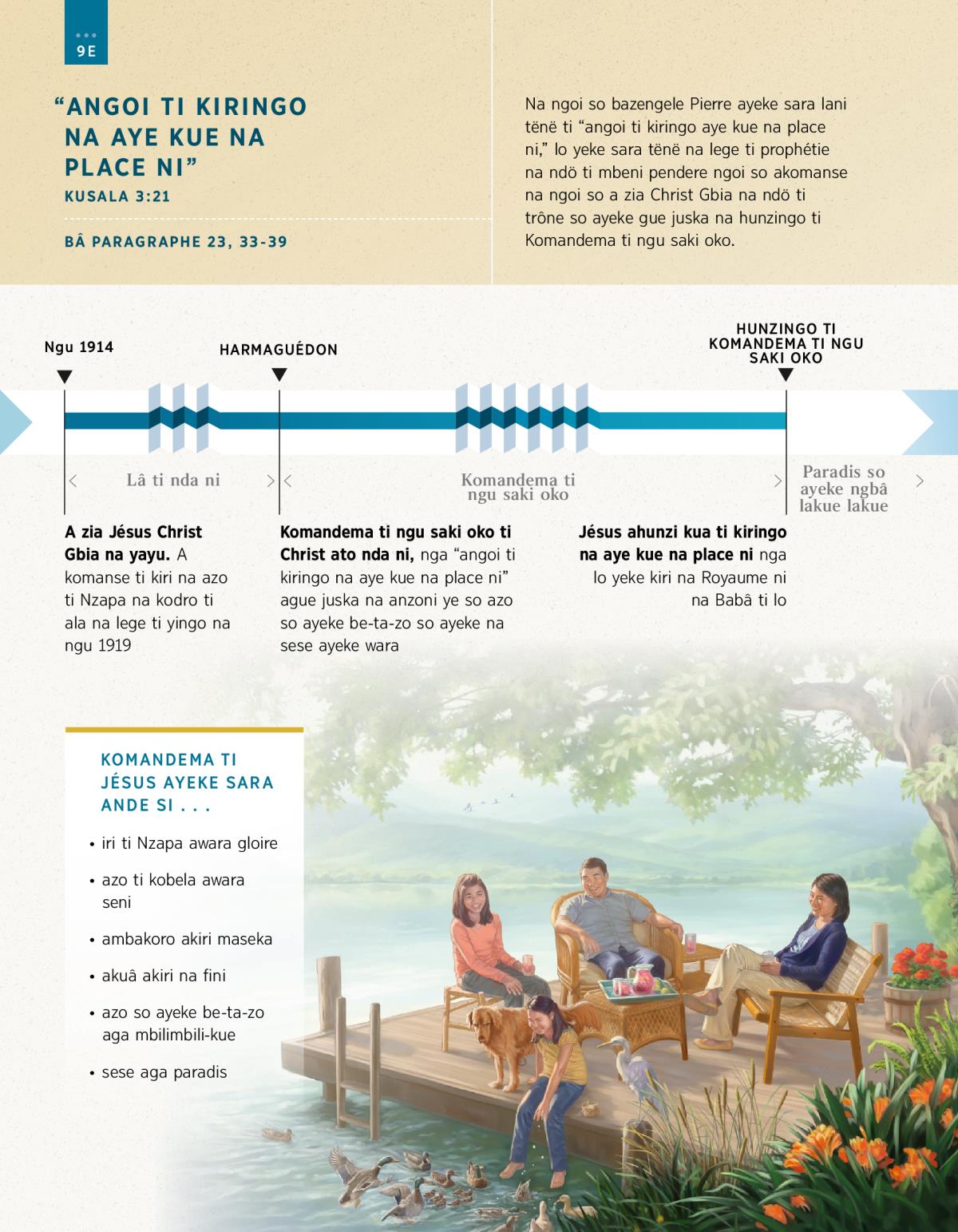 9E

"ANGOI TI KIRINGO NA AYE KUE NA PLACE NI"
KUSALA 3:21

BÂ PARAGRAPHE 23, 33-39

Na ngoi so bazengele Pierre ayeke sara lani tënë ti "angoi ti kiringo aye kue na place ni," lo yeke sara tënë na lege ti prophétie na ndö ti mbeni pendere ngoi so akomanse na ngoi so a zia Christ Gbia na ndö ti trône so ayeke gue juska na hunzingo ti Komandema ti ngu saki oko.

Ngu 1914

HARMAGUÉDON

HUNZINGO TI KOMANDEMA TI NGU SAKI OKO

Lâ ti nda ni

Komandema ti ngu saki oko

Paradis so ayeke ngbâ lakue lakue

A zia Jésus Christ Gbia na yayu. A komanse ti kiri na azo ti Nzapa na kodro ti ala na lege ti yingo na ngu 1919

Komandema ti ngu saki oko ti Christ ato nda ni, nga "angoi ti kiringo na aye kue na place ni" ague juska na anzoni ye so azo so ayeke be-ta-zo so ayeke na sese ayeke wara

Jésus ahunzi kua ti kiringo na aye kue na place ni nga lo yeke kiri na Royaume ni na Babâ ti lo

KOMANDEMA TI JÉSUS AYEKE SARA ANDE SI . . .

• iri ti Nzapa awara gloire

• azo ti kobela awara seni

• ambakoro akiri maseka

• akuâ akiri na fini

• azo so ayeke be-ta-zo aga mbilimbili-kue

• sese aga paradis